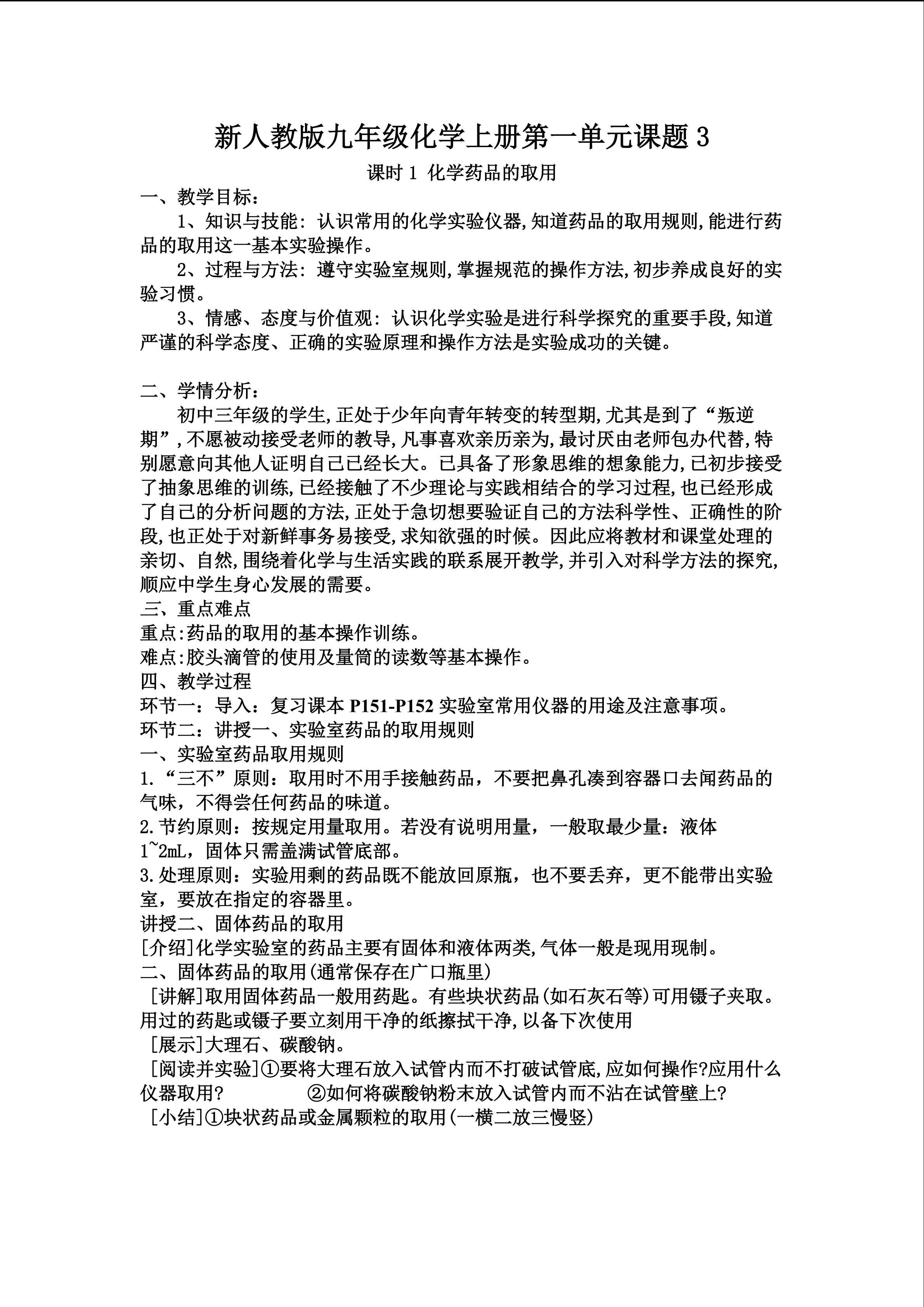 新人教版九年级化学上册第一单元课题3

课时1 化学药品的取用

一、教学目标：

1、知识与技能：认识常用的化学实验仪器,知道药品的取用规则,能进行药品的取用这一基本实验操作。

2、过程与方法：遵守实验室规则,掌握规范的操作方法,初步养成良好的实验习惯。

3、情感、态度与价值观：认识化学实验是进行科学探究的重要手段,知道严谨的科学态度、正确的实验原理和操作方法是实验成功的关键。

二、学情分析：

初中三年级的学生,正处于少年向青年转变的转型期,尤其是到了“叛逆期”,不愿被动接受老师的教导,凡事喜欢亲历亲为,最讨厌由老师包办代替,特别愿意向其他人证明自己已经长大。已具备了形象思维的想象能力,已初步接受了抽象思维的训练,已经接触了不少理论与实践相结合的学习过程,也已经形成了自己的分析问题的方法,正处于急切想要验证自己的方法科学性、正确性的阶段,也正处于对新鲜事务易接受,求知欲强的时候。因此应将教材和课堂处理的亲切、自然,围绕着化学与生活实践的联系展开教学,并引入对科学方法的探究,顺应中学生身心发展的需要。

三、重点难点

重点:药品的取用的基本操作训练。

难点:胶头滴管的使用及量筒的读数等基本操作。

四、教学过程

环节一：导入：复习课本P151-P152实验室常用仪器的用途及注意事项。

环节二：讲授一、实验室药品的取用规则

一、实验室药品取用规则

1.“三不”原则：取用时不用手接触药品，不要把鼻孔凑到容器口去闻药品的气味，不得尝任何药品的味道。

2.节约原则：按规定用量取用。若没有说明用量，一般取最少量：液体1~2mL，固体只需盖满试管底部。

3.处理原则：实验用剩的药品既不能放回原瓶，也不要丢弃，更不能带出实验室，要放在指定的容器里。

讲授二、固体药品的取用

[介绍]化学实验室的药品主要有固体和液体两类,气体一般是现用现制。

二、固体药品的取用(通常保存在广口瓶里)

[讲解]取用固体药品一般用药匙。有些块状药品(如石灰石等)可用镊子夹取。用过的药匙或镊子要立刻用干净的纸擦拭干净,以备下次使用

[展示]大理石、碳酸钠。

[阅读并实验]①要将大理石放入试管内而不打破试管底,应如何操作?应用什么仪器取用? ②如何将碳酸钠粉末放入试管内而不沾在试管壁上?

[小结]①块状药品或金属颗粒的取用(一横二放三慢竖)